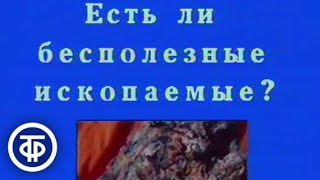 Есть ли бесполезные ископаемые?

ТФ